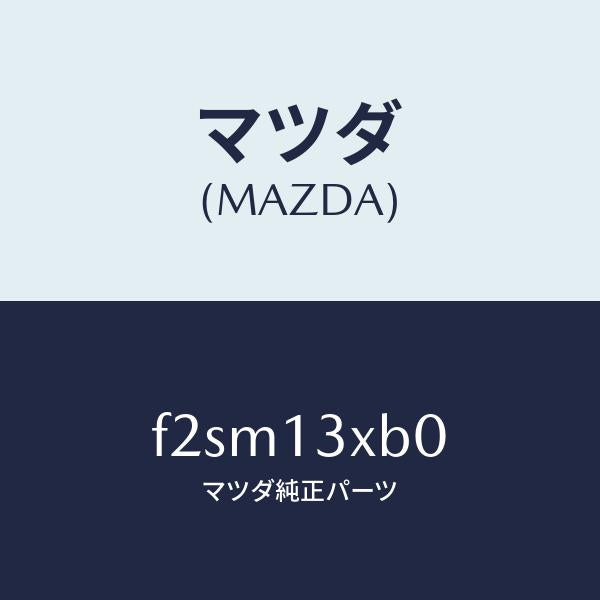 マツダ
(MAZDA)

f2sm13xb0
マツダ純正パーツ